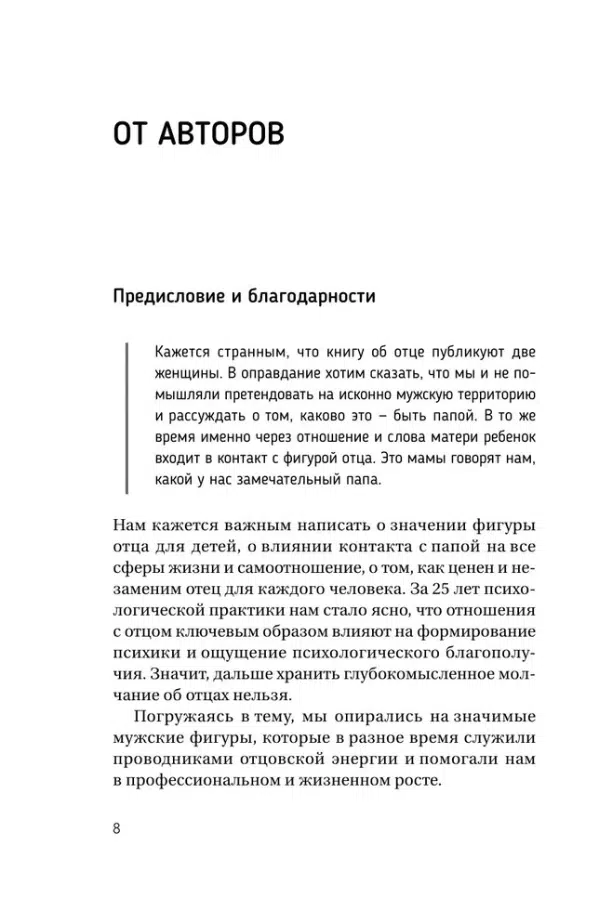 ОТ АВТОРОВ

Предисловие и благодарности

Кажется странным, что книгу об отце публикуют две женщины. В оправдание хотим сказать, что мы и не помышляли претендовать на исконно мужскую территорию и рассуждать о том, каково это – быть папой. В то же время именно через отношение и слова матери ребенок входит в контакт с фигурой отца. Это мамы говорят нам, какой у нас замечательный папа.

Нам кажется важным написать о значении фигуры отца для детей, о влиянии контакта с папой на все сферы жизни и самоотношение, о том, как ценен и незаменим отец для каждого человека. За 25 лет психологической практики нам стало ясно, что отношения с отцом ключевым образом влияют на формирование психики и ощущение психологического благополучия. Значит, дальше хранить глубокомысленное молчание об отцах нельзя.

Погружаясь в тему, мы опирались на значимые мужские фигуры, которые в разное время служили проводниками отцовской энергии и помогали нам в профессиональном и жизненном росте.

8